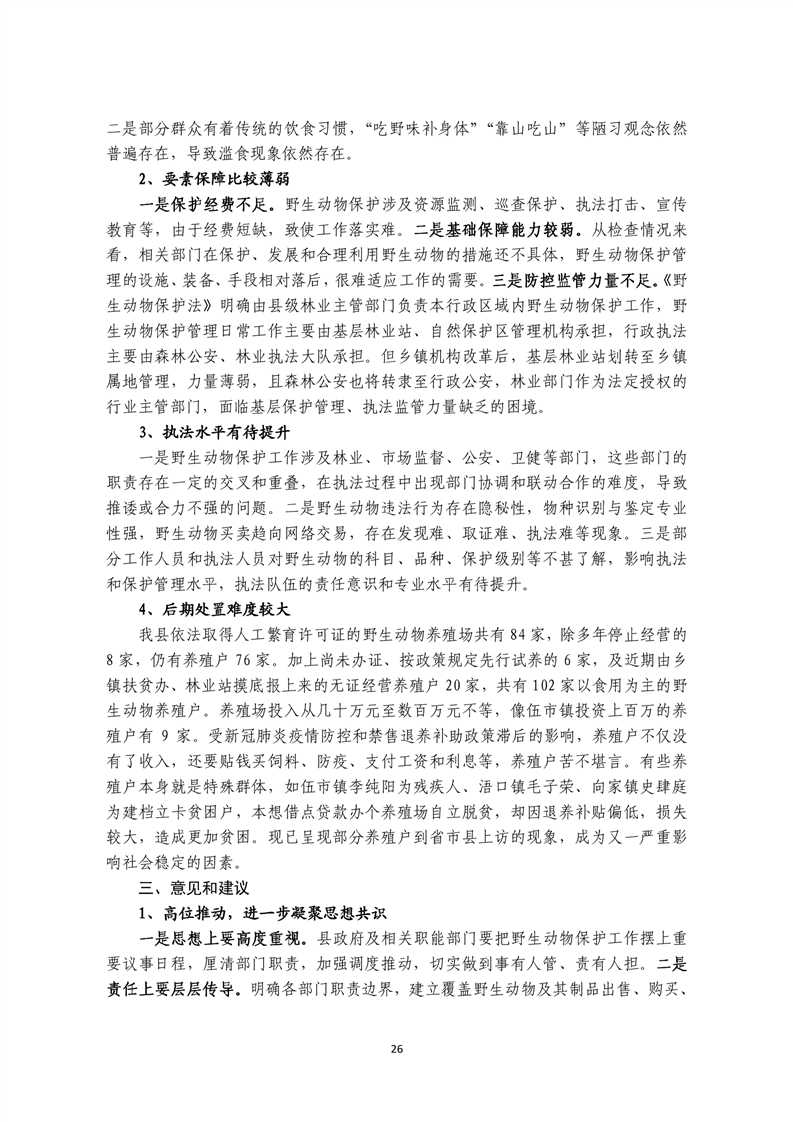 二是部分群众有着传统的饮食习惯，“吃野味补身体”“靠山吃山”等陋习观念依然普遍存在，导致滥食现象依然存在。

2、要素保障比较薄弱

一是保护经费不足。野生动物保护涉及资源监测、巡查保护、执法打击、宣传教育等，由于经费短缺，致使工作落实难。二是基础保障能力较弱。从检查情况来看，相关部门在保护、发展和合理利用野生动物的措施还不具体，野生动物保护管理的设施、装备、手段相对落后，很难适应工作的需要。三是防控监管力量不足。《野生动物保护法》明确由县级林业主管部门负责本行政区域内野生动物保护工作，野生动物保护管理日常工作主要由基层林业站、自然保护区管理机构承担，行政执法主要由森林公安、林业执法大队承担。但乡镇机构改革后，基层林业站划转至乡镇属地管理，力量薄弱，且森林公安也将转隶至行政公安，林业部门作为法定授权的行业主管部门，面临基层保护管理、执法监管力量缺乏的困境。

3、执法水平有待提升

一是野生动物保护工作涉及林业、市场监督、公安、卫健等部门，这些部门的职责存在一定的交叉和重叠，在执法过程中出现部门协调和联动合作的难度，导致推诿或合力不强的问题。二是野生动物违法行为存在隐秘性，物种识别与鉴定专业性强，野生动物买卖趋向网络交易，存在发现难、取证难、执法难等现象。三是部分工作人员和执法人员对野生动物的科目、品种、保护级别等不甚了解，影响执法和保护管理水平，执法队伍的责任意识和专业水平有待提升。

4、后期处置难度较大

我县依法取得人工繁育许可证的野生动物养殖场共有84家，除多年停止经营的8家，仍有养殖户76家。加上尚未办证、按政策规定先行试养的6家，及近期由乡镇扶贫办、林业站摸底报上来的无证经营养殖户20家，共有102家以食用为主的野生动物养殖户。养殖场投入从几十万元至数百万元不等，像伍市镇投资上百万的养殖户有9家。受新冠肺炎疫情防控和禁售退养补助政策滞后的影响，养殖户不仅没有了收入，还要贴钱买饲料、防疫、支付工资和利息等，养殖户苦不堪言。有些养殖户本身就是特殊群体，如伍市镇李纯阳为残疾人、浯口镇毛子荣、向家镇史肆庭为建档立卡贫困户，本想借点贷款办个养殖场自立脱贫，却因退养补贴偏低，损失较大，造成更加贫困。现已呈现部分养殖户到省市县上访的现象，成为又一严重影响社会稳定的因素。

三、意见和建议

1、高位推动，进一步凝聚思想共识

一是思想上要高度重视。县政府及相关职能部门要把野生动物保护工作摆上重要议事日程，厘清部门职责，加强调度推动，切实做到事有人管、责有人担。二是责任上要层层传导。明确各部门职责边界，建立覆盖野生动物及其制品出售、购买、

26